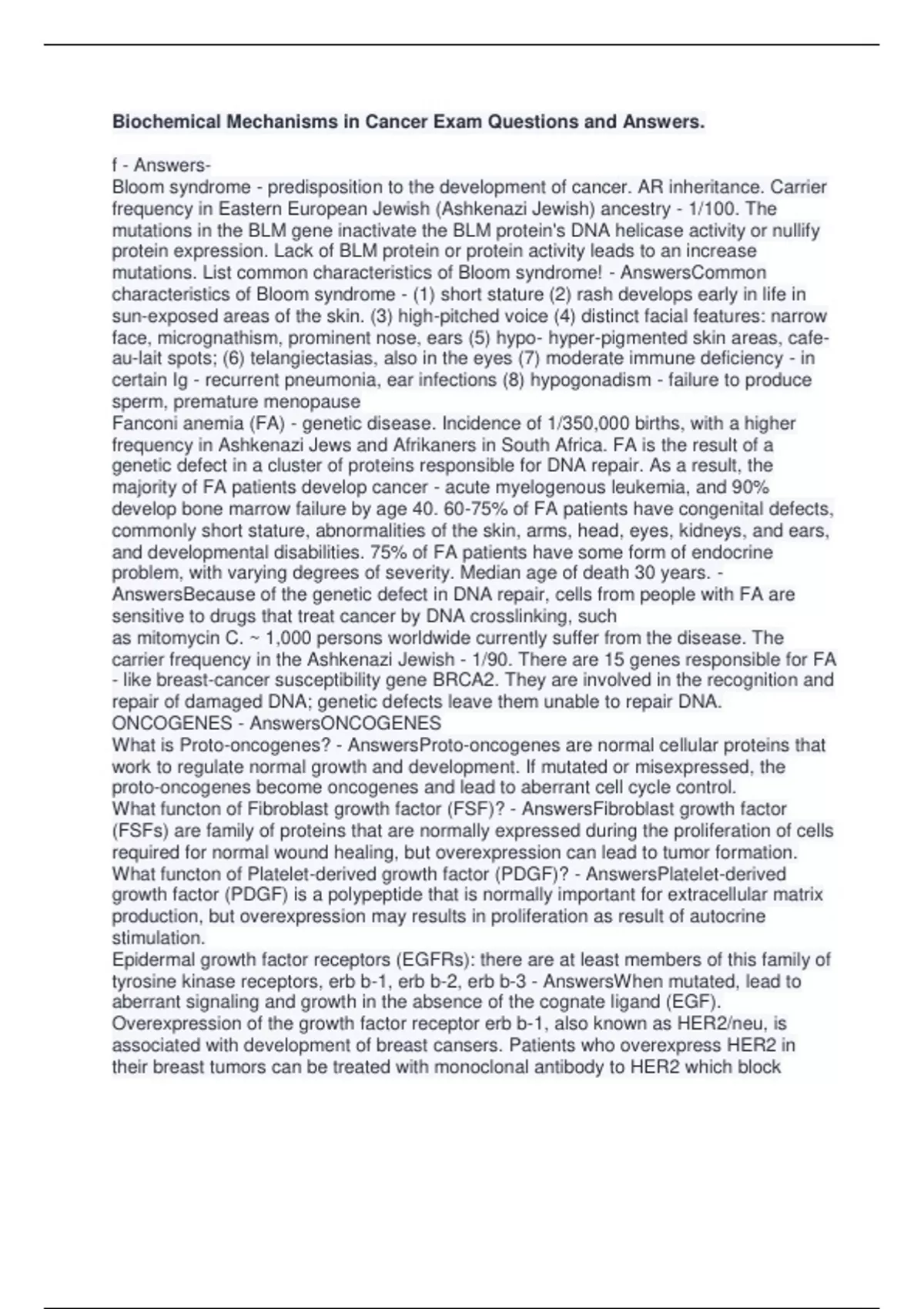 Biochemical Mechanisms in Cancer Exam Questions and Answers.

f - Answers-

Bloom syndrome - predisposition to the development of cancer. AR inheritance. Carrier frequency in Eastern European Jewish (Ashkenazi Jewish) ancestry - 1/100. The mutations in the BLM gene inactivate the BLM protein's DNA helicase activity or nullify protein expression. Lack of BLM protein or protein activity leads to an increase mutations. List common characteristics of Bloom syndrome! - AnswersCommon characteristics of Bloom syndrome - (1) short stature (2) rash develops early in life in sun-exposed areas of the skin. (3) high-pitched voice (4) distinct facial features: narrow face, micrognathism, prominent nose, ears (5) hypo- hyper-pigmented skin areas, cafe-au-lait spots; (6) telangiectasias, also in the eyes (7) moderate immune deficiency - in certain Ig - recurrent pneumonia, ear infections (8) hypogonadism - failure to produce sperm, premature menopause

Fanconi anemia (FA) - genetic disease. Incidence of 1/350,000 births, with a higher frequency in Ashkenazi Jews and Afrikaners in South Africa. FA is the result of a genetic defect in a cluster of proteins responsible for DNA repair. As a result, the majority of FA patients develop cancer - acute myelogenous leukemia, and 90% develop bone marrow failure by age 40. 60-75% of FA patients have congenital defects, commonly short stature, abnormalities of the skin, arms, head, eyes, kidneys, and ears, and developmental disabilities. 75% of FA patients have some form of endocrine problem, with varying degrees of severity. Median age of death 30 years. - AnswersBecause of the genetic defect in DNA repair, cells from people with FA are sensitive to drugs that treat cancer by DNA crosslinking, such as mitomycin C. ~ 1,000 persons worldwide currently suffer from the disease. The carrier frequency in the Ashkenazi Jewish - 1/90. There are 15 genes responsible for FA - like breast-cancer susceptibility gene BRCA2. They are involved in the recognition and repair of damaged DNA; genetic defects leave them unable to repair DNA.

ONCOGENES - AnswersONCOGENES

What is Proto-oncogenes? - AnswersProto-oncogenes are normal cellular proteins that work to regulate normal growth and development. If mutated or misexpressed, the proto-oncogenes become oncogenes and lead to aberrant cell cycle control.

What functon of Fibroblast growth factor (FSF)? - AnswersFibroblast growth factor (FSFs) are family of proteins that are normally expressed during the proliferation of cells required for normal wound healing, but overexpression can lead to tumor formation.

What functon of Platelet-derived growth factor (PDGF)? - AnswersPlatelet-derived growth factor (PDGF) is a polypeptide that is normally important for extracellular matrix production, but overexpression may results in proliferation as result of autocrine stimulation.

Epidermal growth factor receptors (EGFRs): there are at least members of this family of tyrosine kinase receptors, erb b-1, erb b-2, erb b-3 - AnswersWhen mutated, lead to aberrant signaling and growth in the absence of the cognate ligand (EGF). Overexpression of the growth factor receptor erb b-1, also known as HER2/neu, is associated with development of breast cansers. Patients who overexpress HER2 in their breast tumors can be treated with monoclonal antibody to HER2 which block